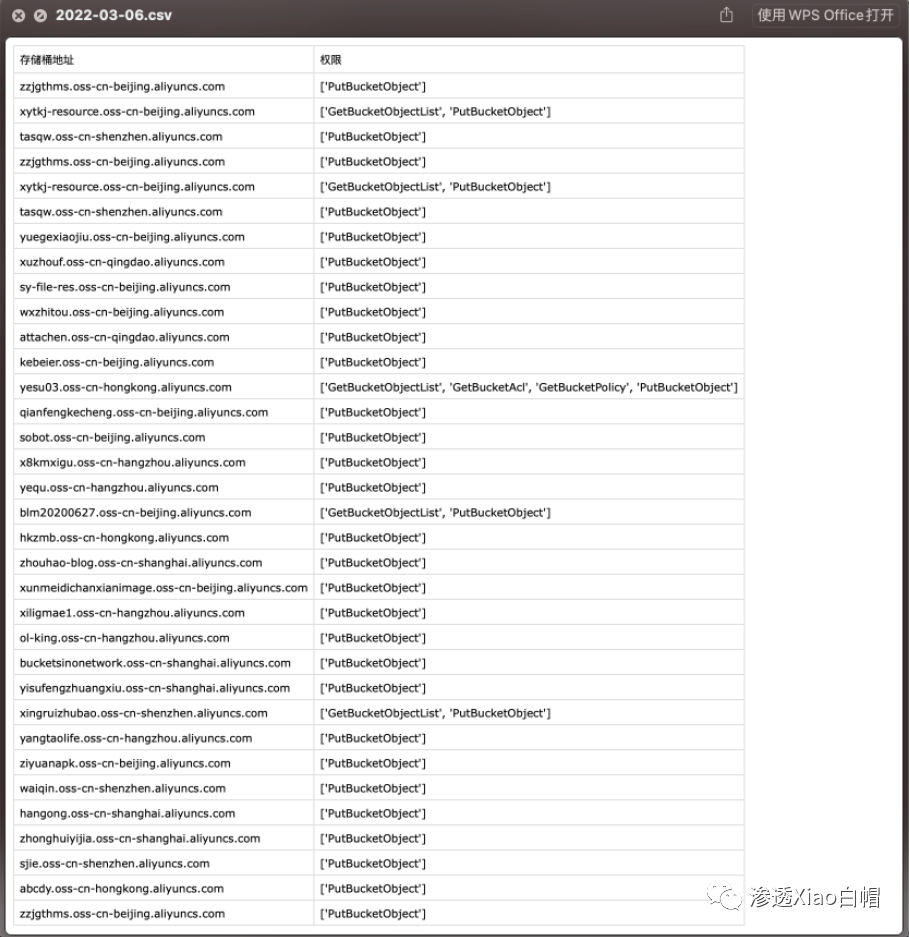 2022-03-06.csv

使用 WPS Office 打开

| 存储桶地址 | 权限 |
|---|---|
| zzjgthms.oss-cn-beijing.aliyuncs.com | ['PutBucketObject'] |
| xytkj-resource.oss-cn-beijing.aliyuncs.com | ['GetBucketObjectList', 'PutBucketObject'] |
| tasqw.oss-cn-shenzhen.aliyuncs.com | ['PutBucketObject'] |
| zzjgthms.oss-cn-beijing.aliyuncs.com | ['PutBucketObject'] |
| xytkj-resource.oss-cn-beijing.aliyuncs.com | ['GetBucketObjectList', 'PutBucketObject'] |
| tasqw.oss-cn-shenzhen.aliyuncs.com | ['PutBucketObject'] |
| yuegexiaojiu.oss-cn-beijing.aliyuncs.com | ['PutBucketObject'] |
| xuzhouf.oss-cn-qingdao.aliyuncs.com | ['PutBucketObject'] |
| sy-file-res.oss-cn-beijing.aliyuncs.com | ['PutBucketObject'] |
| wxzhitou.oss-cn-beijing.aliyuncs.com | ['PutBucketObject'] |
| attachen.oss-cn-qingdao.aliyuncs.com | ['PutBucketObject'] |
| kebeier.oss-cn-beijing.aliyuncs.com | ['PutBucketObject'] |
| yesu03.oss-cn-hongkong.aliyuncs.com | ['GetBucketObjectList', 'GetBucketAcl', 'GetBucketPolicy', 'PutBucketObject'] |
| qianfengkecheng.oss-cn-beijing.aliyuncs.com | ['PutBucketObject'] |
| sobot.oss-cn-beijing.aliyuncs.com | ['PutBucketObject'] |
| x8kmxigu.oss-cn-hangzhou.aliyuncs.com | ['PutBucketObject'] |
| yequ.oss-cn-hangzhou.aliyuncs.com | ['PutBucketObject'] |
| blm20200627.oss-cn-beijing.aliyuncs.com | ['GetBucketObjectList', 'PutBucketObject'] |
| hkzmb.oss-cn-hongkong.aliyuncs.com | ['PutBucketObject'] |
| zhouhao-blog.oss-cn-shanghai.aliyuncs.com | ['PutBucketObject'] |
| xunmeidichanxianimage.oss-cn-beijing.aliyuncs.com | ['PutBucketObject'] |
| xiligmae1.oss-cn-hangzhou.aliyuncs.com | ['PutBucketObject'] |
| ol-king.oss-cn-hangzhou.aliyuncs.com | ['PutBucketObject'] |
| bucketsinonetwork.oss-cn-shanghai.aliyuncs.com | ['PutBucketObject'] |
| yisufengzhuangxiu.oss-cn-shanghai.aliyuncs.com | ['PutBucketObject'] |
| xingruizhubao.oss-cn-shenzhen.aliyuncs.com | ['GetBucketObjectList', 'PutBucketObject'] |
| yangtaolife.oss-cn-hangzhou.aliyuncs.com | ['PutBucketObject'] |
| ziyuanapk.oss-cn-beijing.aliyuncs.com | ['PutBucketObject'] |
| waiqin.oss-cn-shenzhen.aliyuncs.com | ['PutBucketObject'] |
| hangong.oss-cn-shanghai.aliyuncs.com | ['PutBucketObject'] |
| zhonghuiyijia.oss-cn-shanghai.aliyuncs.com | ['PutBucketObject'] |
| sjie.oss-cn-shenzhen.aliyuncs.com | ['PutBucketObject'] |
| abcdy.oss-cn-hongkong.aliyuncs.com | ['PutBucketObject'] |
| zzjgthms.oss-cn-beijing.aliyuncs.com | ['PutBucketObject'] |

渗透Xiao白帽